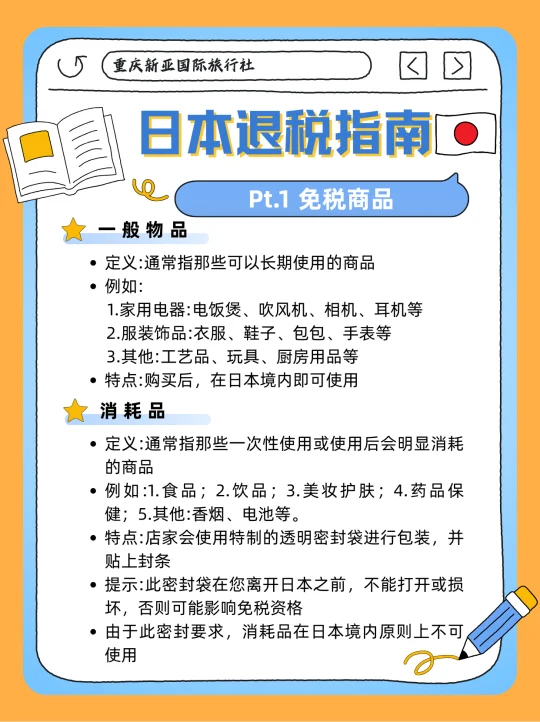 重庆新亚国际旅行社

日本退税指南

Pt.1 免税商品

一般物品

• 定义:通常指那些可以长期使用的商品
• 例如:
1.家用电器:电饭煲、吹风机、相机、耳机等
2.服装饰品:衣服、鞋子、包包、手表等
3.其他:工艺品、玩具、厨房用品等
• 特点:购买后，在日本境内即可使用

消耗品

• 定义:通常指那些一次性使用或使用后会明显消耗的商品
• 例如:1.食品；2.饮品；3.美妆护肤；4.药品保健；5.其他:香烟、电池等。
• 特点:店家会使用特制的透明密封袋进行包装，并贴上封条
• 提示:此密封袋在您离开日本之前，不能打开或损坏，否则可能影响免税资格
• 由于此密封要求，消耗品在日本境内原则上不可使用